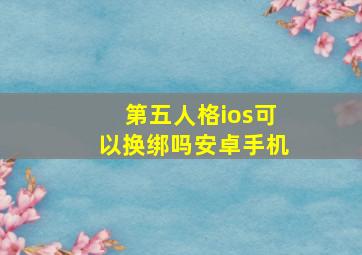 第五人格ios可以换绑吗安卓手机